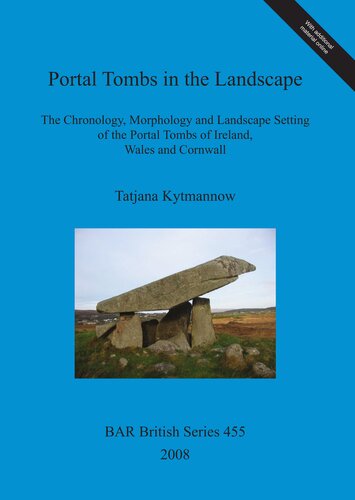 With additional material online

Portal Tombs in the Landscape

The Chronology, Morphology and Landscape Setting of the Portal Tombs of Ireland, Wales and Cornwall

Tatjana Kytmannow

BAR British Series 455
2008